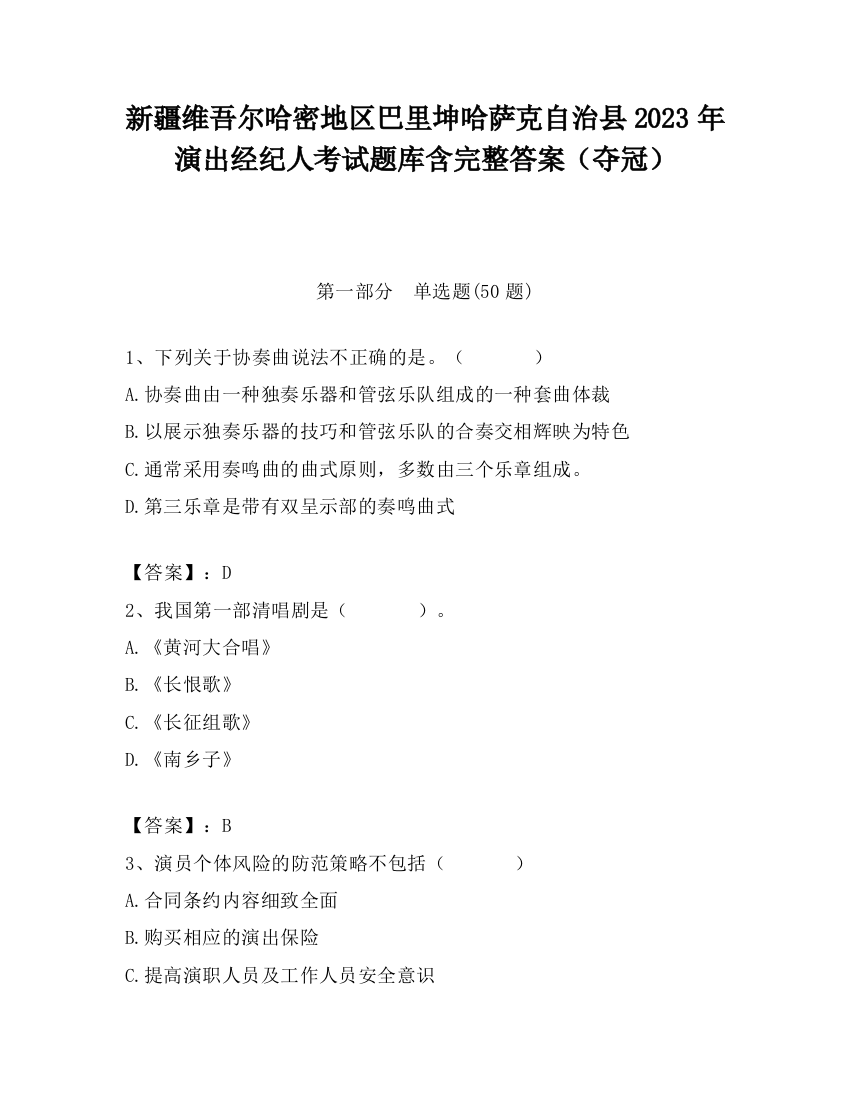 新疆维吾尔哈密地区巴里坤哈萨克自治县2023年演出经纪人考试题库含完整答案（夺冠）

第一部分　单选题(50题)

1、下列关于协奏曲说法不正确的是。（　　　　）

A.协奏曲由一种独奏乐器和管弦乐队组成的一种套曲体裁

B.以展示独奏乐器的技巧和管弦乐队的合奏交相辉映为特色

C.通常采用奏鸣曲的曲式原则，多数由三个乐章组成。

D.第三乐章是带有双呈示部的奏鸣曲式

【答案】：D

2、我国第一部清唱剧是（　　　　）。

A.《黄河大合唱》

B.《长恨歌》

C.《长征组歌》

D.《南乡子》

【答案】：B

3、演员个体风险的防范策略不包括（　　　　）

A.合同条约内容细致全面

B.购买相应的演出保险

C.提高演职人员及工作人员安全意识